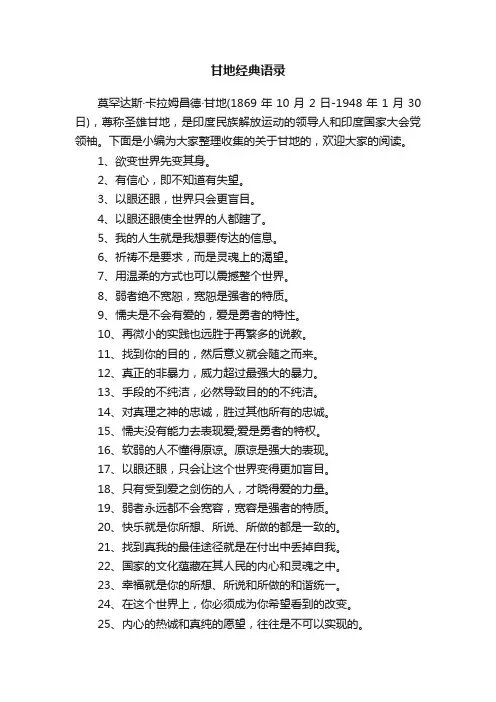 甘地经典语录

莫罕达斯·卡拉姆昌德·甘地(1869 年 10 月 2 日-1948 年 1 月 30 日)，尊称圣雄甘地，是印度民族解放运动的领导人和印度国家大会党领袖。下面是小编为大家整理收集的关于甘地的，欢迎大家的阅读。

1、欲变世界先变其身。

2、有信心，即不知道有失望。

3、以眼还眼，世界只会更盲目。

4、以眼还眼使全世界的人都瞎了。

5、我的人生就是我想要传达的信息。

6、祈祷不是要求，而是灵魂上的渴望。

7、用温柔的方式也可以震撼整个世界。

8、弱者绝不宽恕，宽恕是强者的特质。

9、懦夫是不会有爱的，爱是勇者的特性。

10、再微小的实践也远胜于再繁多的说教。

11、找到你的目的，然后意义就会随之而来。

12、真正的非暴力，威力超过最强大的暴力。

13、手段的不纯洁，必然导致目的的不纯洁。

14、对真理之神的忠诚，胜过其他所有的忠诚。

15、懦夫没有能力去表现爱;爱是勇者的特权。

16、软弱的人不懂得原谅。原谅是强大的表现。

17、以眼还眼，只会让这个世界变得更加盲目。

18、只有受到爱之剑伤的人，才晓得爱的力量。

19、弱者永远都不会宽容，宽容是强者的特质。

20、快乐就是你所想、所说、所做的都是一致的。

21、找到真我的最佳途径就是在付出中丢掉自我。

22、国家的文化蕴藏在其人民的内心和灵魂之中。

23、幸福就是你的所想、所说和所做的和谐统一。

24、在这个世界上，你必须成为你希望看到的改变。

25、内心的热诚和真纯的愿望，往往是不可以实现的。